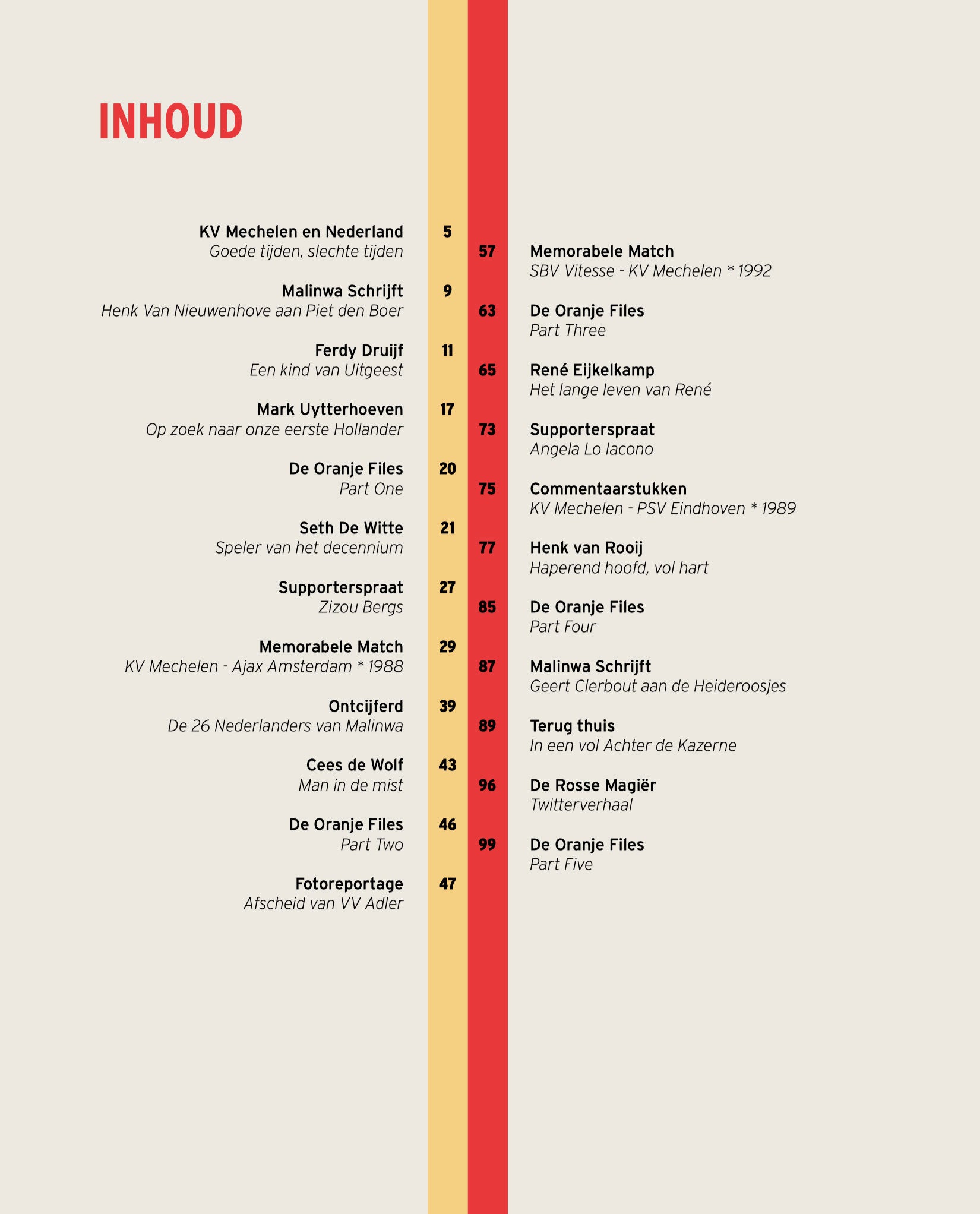 INHOUD

KV Mechelen en Nederland 5
Goede tijden, slechte tijden

Malinwa Schrijft 9
Henk Van Nieuwenhove aan Piet den Boer

Ferdy Druijf 11
Een kind van Uitgeest

Mark Uytterhoeven 17
Op zoek naar onze eerste Hollander

De Oranje Files 20
Part One

Seth De Witte 21
Speler van het decennium

Supporterspraat 27
Zizou Bergs

Memorabele Match 29
KV Mechelen - Ajax Amsterdam * 1988

Ontcijferd 39
De 26 Nederlanders van Malinwa

Cees de Wolf 43
Man in de mist

De Oranje Files 46
Part Two

Fotoreportage 47
Afscheid van VV Adler

57 Memorabele Match
SBV Vitesse - KV Mechelen * 1992

63 De Oranje Files
Part Three

65 René Eijkelkamp
Het lange leven van René

73 Supporterspraat
Angela Lo Iacono

75 Commentaarstukken
KV Mechelen - PSV Eindhoven * 1989

77 Henk van Rooij
Haperend hoofd, vol hart

85 De Oranje Files
Part Four

87 Malinwa Schrijft
Geert Clerbout aan de Heideroosjes

89 Terug thuis
In een vol Achter de Kazerne

96 De Rosse Magiër
Twitterverhaal

99 De Oranje Files
Part Five